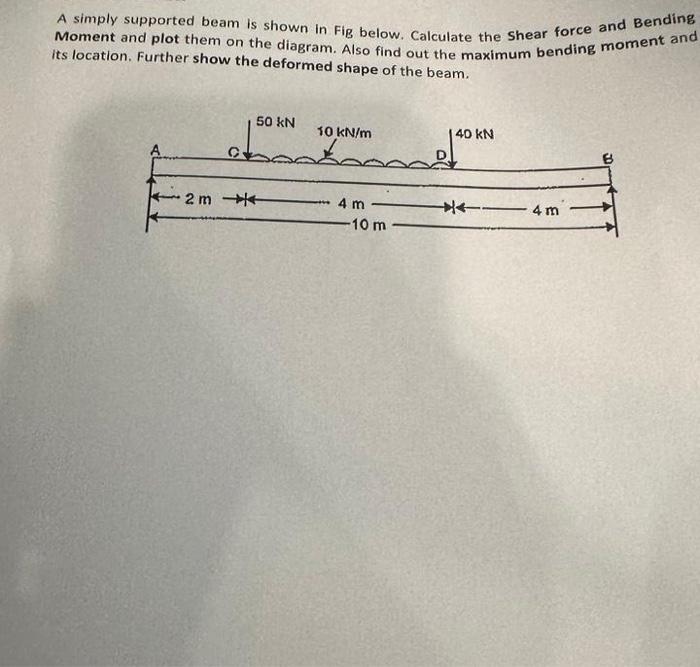 A simply supported beam is shown in Fig below. Calculate the Shear force and Bending Moment and plot them on the diagram. Also find out the maximum bending moment and its location. Further show the deformed shape of the beam.

50 kN
10 kN/m
40 kN
A
C
D
B
2 m
4 m
4 m
10 m